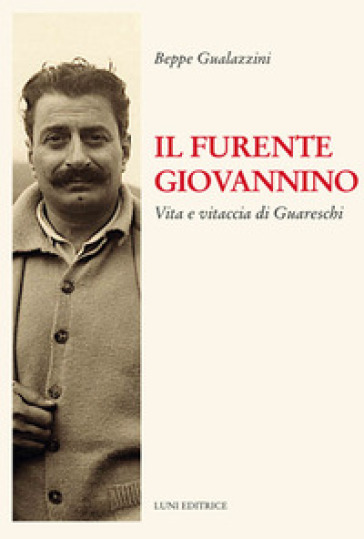 Beppe Gualazzini

IL FURENTE GIOVANNINO

Vita e vitaccia di Guareschi

LUNI EDITRICE